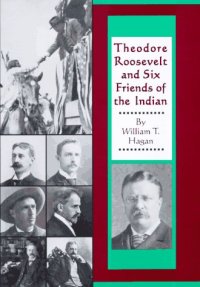 Theodore Roosevelt and Six Friends of the Indian

By
William T. Hagan